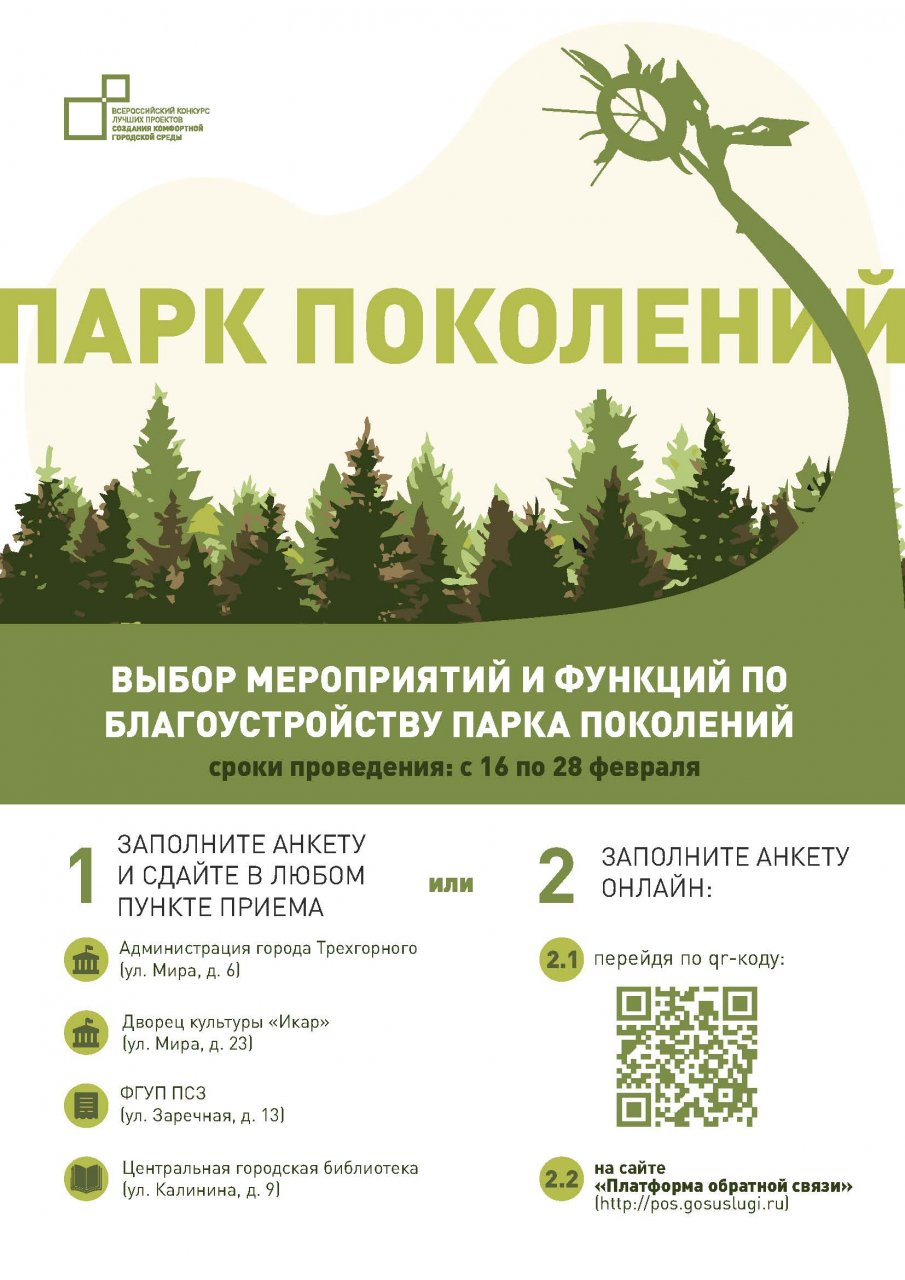 ВСЕРОССИЙСКИЙ КОНКУРС ЛУЧШИХ ПРОЕКТОВ СОЗДАНИЯ КОМФОРТНОЙ ГОРОДСКОЙ СРЕДЫ

ПАРК ПОКОЛЕНИЙ

ВЫБОР МЕРОПРИЯТИЙ И ФУНКЦИЙ ПО БЛАГОУСТРОЙСТВУ ПАРКА ПОКОЛЕНИЙ

сроки проведения: с 16 по 28 февраля

1 ЗАПОЛНИТЕ АНКЕТУ И СДАЙТЕ В ЛЮБОМ ПУНКТЕ ПРИЕМА

Администрация города Трехгорного (ул. Мира, д. 6)

Дворец культуры «Икар» (ул. Мира, д. 23)

ФГУП ПСЗ (ул. Заречная, д. 13)

Центральная городская библиотека (ул. Калинина, д. 9)

или

2 ЗАПОЛНИТЕ АНКЕТУ ОНЛАЙН:

2.1 перейдя по qr-коду:

2.2 на сайте «Платформа обратной связи» (http://pos.gosuslugi.ru)